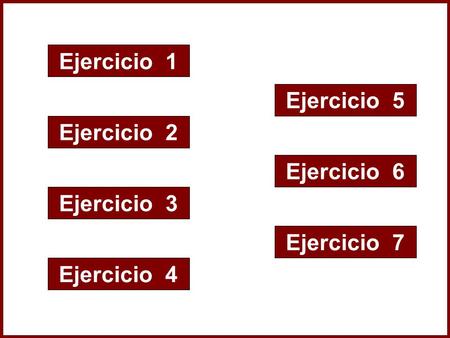 Ejercicio 1

Ejercicio 2

Ejercicio 3

Ejercicio 4

Ejercicio 5

Ejercicio 6

Ejercicio 7